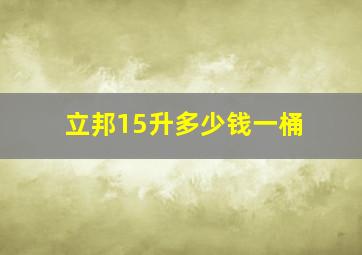 立邦15升多少钱一桶